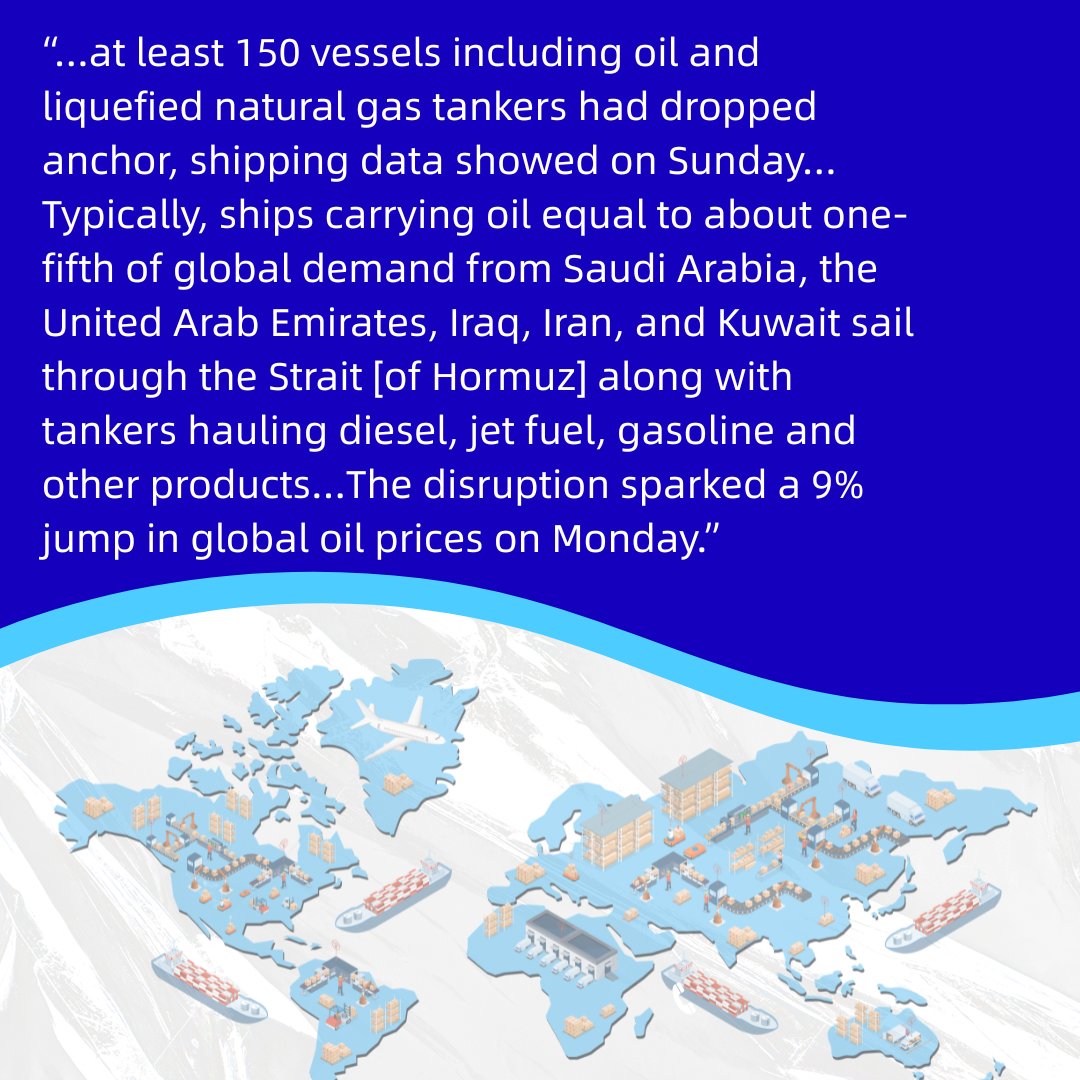 “...at least 150 vessels including oil and liquefied natural gas tankers had dropped anchor, shipping data showed on Sunday... Typically, ships carrying oil equal to about one-fifth of global demand from Saudi Arabia, the United Arab Emirates, Iraq, Iran, and Kuwait sail through the Strait [of Hormuz] along with tankers hauling diesel, jet fuel, gasoline and other products...The disruption sparked a 9% jump in global oil prices on Monday.”